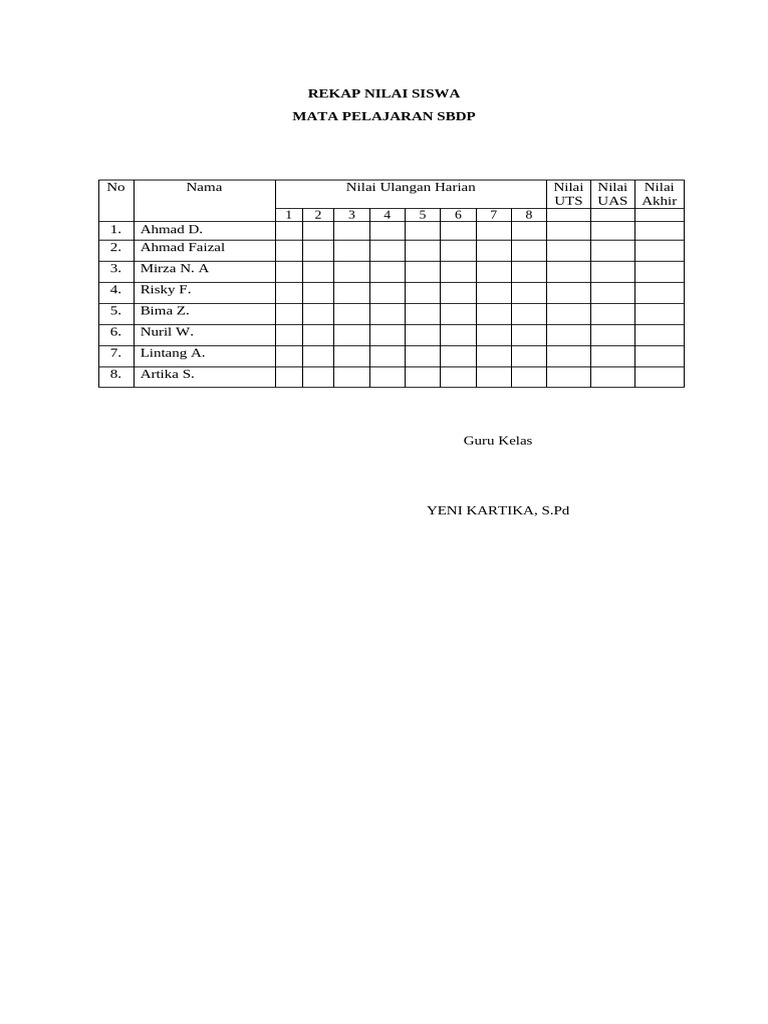 REKAP NILAI SISWA

MATA PELAJARAN SBDP

| No | Nama | Nilai Ulangan Harian | | | | | | | | Nilai UTS | Nilai UAS | Nilai Akhir |
|---|---|---|---|---|---|---|---|---|---|---|---|---|
| | | 1 | 2 | 3 | 4 | 5 | 6 | 7 | 8 | | | |
| 1. | Ahmad D. | | | | | | | | | | | |
| 2. | Ahmad Faizal | | | | | | | | | | | |
| 3. | Mirza N. A | | | | | | | | | | | |
| 4. | Risky F. | | | | | | | | | | | |
| 5. | Bima Z. | | | | | | | | | | | |
| 6. | Nuril W. | | | | | | | | | | | |
| 7. | Lintang A. | | | | | | | | | | | |
| 8. | Artika S. | | | | | | | | | | | |

Guru Kelas

YENI KARTIKA, S.Pd